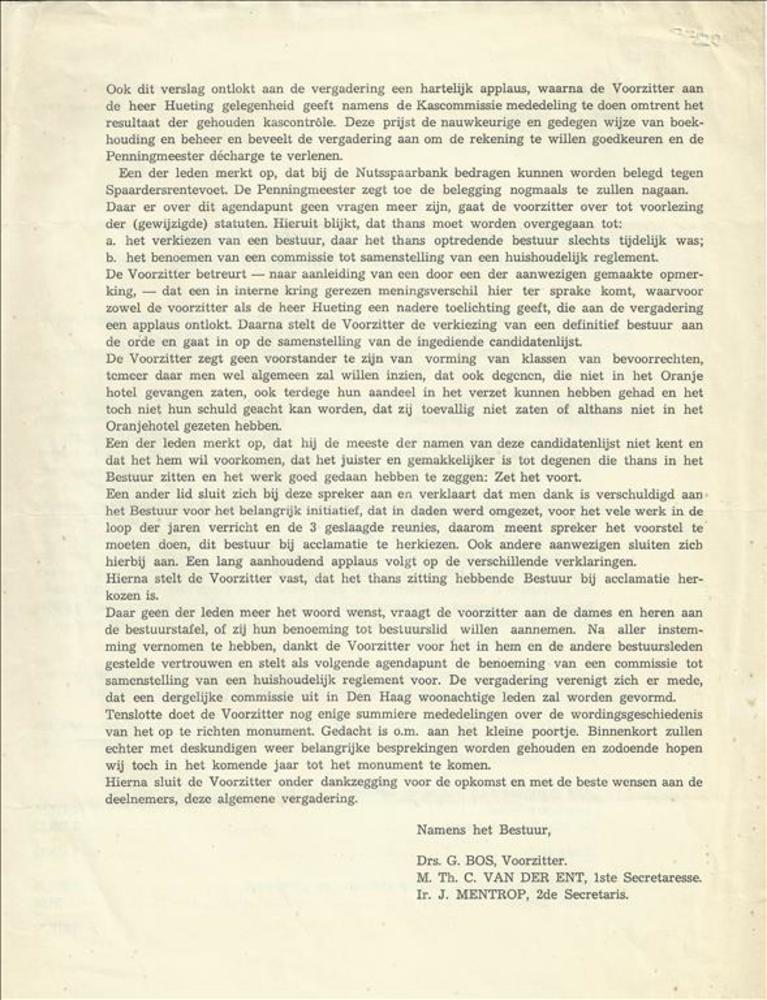 Ook dit verslag ontlokt aan de vergadering een hartelijk applaus, waarna de Voorzitter aan de heer Hueting gelegenheid geeft namens de Kascommissie mededeling te doen omtrent het resultaat der gehouden kascontrôle. Deze prijst de nauwkeurige en gedegen wijze van boekhouding en beheer en beveelt de vergadering aan om de rekening te willen goedkeuren en de Penningmeester décharge te verlenen.

Een der leden merkt op, dat bij de Nutsspaarbank bedragen kunnen worden belegd tegen Spaardersrentevoet. De Penningmeester zegt toe de belegging nogmaals te zullen nagaan.

Daar er over dit agendapunt geen vragen meer zijn, gaat de voorzitter over tot voorlezing der (gewijzigde) statuten. Hieruit blijkt, dat thans moet worden overgegaan tot:
a. het verkiezen van een bestuur, daar het thans optredende bestuur slechts tijdelijk was;
b. het benoemen van een commissie tot samenstelling van een huishoudelijk reglement.

De Voorzitter betreurt — naar aanleiding van een door een der aanwezigen gemaakte opmerking, — dat een in interne kring gerezen meningsverschil hier ter sprake komt, waarvoor zowel de voorzitter als de heer Hueting een nadere toelichting geeft, die aan de vergadering een applaus ontlokt. Daarna stelt de Voorzitter de verkiezing van een definitief bestuur aan de orde en gaat in op de samenstelling van de ingediende candidatenlijst.

De Voorzitter zegt geen voorstander te zijn van vorming van klassen van bevoorrechten, temeer daar men wel algemeen zal willen inzien, dat ook degenen, die niet in het Oranje hotel gevangen zaten, ook terdege hun aandeel in het verzet kunnen hebben gehad en het toch niet hun schuld geacht kan worden, dat zij toevallig niet zaten of althans niet in het Oranjehotel gezeten hebben.

Een der leden merkt op, dat hij de meeste der namen van deze candidatenlijst niet kent en dat het hem wil voorkomen, dat het juister en gemakkelijker is tot degenen die thans in het Bestuur zitten en het werk goed gedaan hebben te zeggen: Zet het voort.

Een ander lid sluit zich bij deze spreker aan en verklaart dat men dank is verschuldigd aan het Bestuur voor het belangrijk initiatief, dat in daden werd omgezet, voor het vele werk in de loop der jaren verricht en de 3 geslaagde reunies, daarom meent spreker het voorstel te moeten doen, dit bestuur bij acclamatie te herkiezen. Ook andere aanwezigen sluiten zich hierbij aan. Een lang aanhoudend applaus volgt op de verschillende verklaringen.

Hierna stelt de Voorzitter vast, dat het thans zitting hebbende Bestuur bij acclamatie herkozen is.

Daar geen der leden meer het woord wenst, vraagt de voorzitter aan de dames en heren aan de bestuurstafel, of zij hun benoeming tot bestuurslid willen aannemen. Na aller instemming vernomen te hebben, dankt de Voorzitter voor het in hem en de andere bestuursleden gestelde vertrouwen en stelt als volgende agendapunt de benoeming van een commissie tot samenstelling van een huishoudelijk reglement voor. De vergadering verenigt zich er mede, dat een dergelijke commissie uit in Den Haag woonachtige leden zal worden gevormd.

Tenslotte doet de Voorzitter nog enige summiere mededelingen over de wordingsgeschiedenis van het op te richten monument. Gedacht is o.m. aan het kleine poortje. Binnenkort zullen echter met deskundigen weer belangrijke besprekingen worden gehouden en zodoende hopen wij toch in het komende jaar tot het monument te komen.

Hierna sluit de Voorzitter onder dankzegging voor de opkomst en met de beste wensen aan de deelnemers, deze algemene vergadering.

Namens het Bestuur,

Drs. G. BOS, Voorzitter.
M. Th. C. VAN DER ENT, 1ste Secretaresse.
Ir. J. MENTROP, 2de Secretaris.